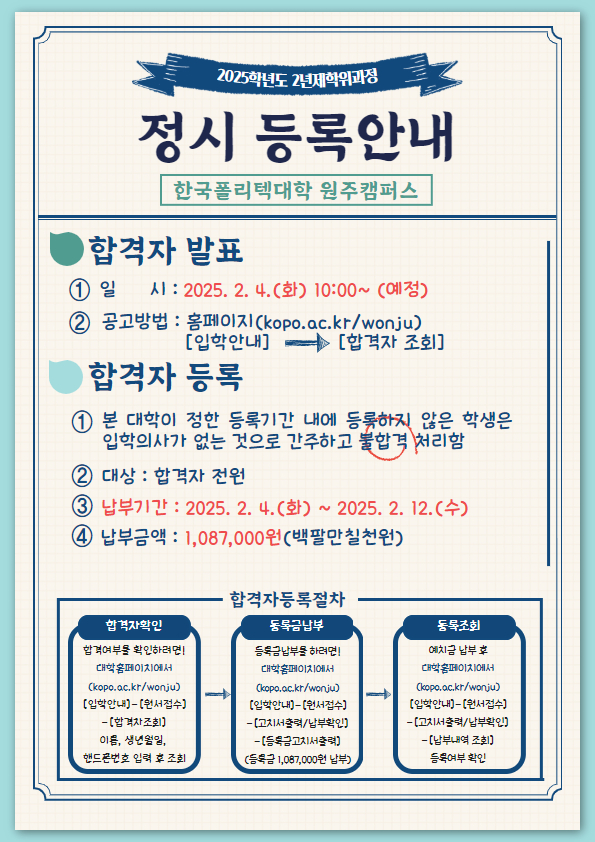 2025학년도 2년제학위과정

정시 등록안내

한국폴리텍대학 원주캠퍼스

합격자 발표

① 일 시 : 2025. 2. 4.(화) 10:00~ (예정)

② 공고방법 : 홈페이지(kopo.ac.kr/wonju) [입학안내] → [합격자 조회]

합격자 등록

① 본 대학이 정한 등록기간 내에 등록하지 않은 학생은 입학의사가 없는 것으로 간주하고 불합격 처리함

② 대상 : 합격자 전원

③ 납부기간 : 2025. 2. 4.(화) ~ 2025. 2. 12.(수)

④ 납부금액 : 1,087,000원(백팔만칠천원)

합격자등록절차

합격자확인
합격여부를 확인하려면! 대학홈페이지에서 (kopo.ac.kr/wonju) [입학안내]-[원서접수] -[합격자조회] 이름, 생년월일, 핸드폰번호 입력 후 조회

등록금납부
등록금납부를 하려면! 대학홈페이지에서 (kopo.ac.kr/wonju) [입학안내]-[원서접수] -[고지서출력/납부확인] -[등록금고지서출력] (등록금 1,087,000원 납부)

등록조회
예치금 납부 후 대학홈페이지에서 (kopo.ac.kr/wonju) [입학안내]-[원서접수] -[고지서출력/납부확인] -[납부내역 조회] 등록여부 확인